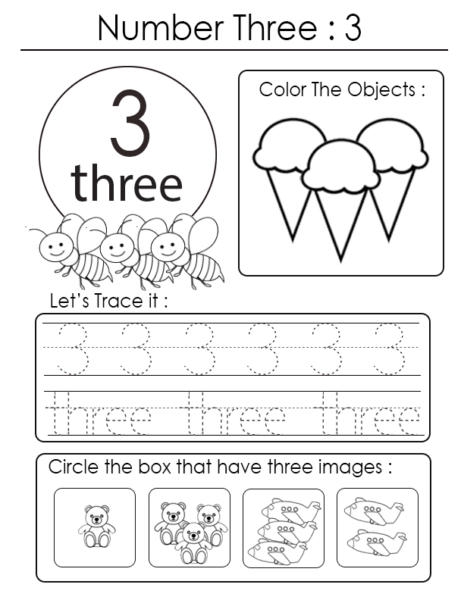 Number Three : 3

3
three

Color The Objects :

Let's Trace it :

3 3 3 3 3 3

three three three

Circle the box that have three images :